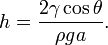 $h = \frac{2\gamma \cos\theta}{\rho g a}.$